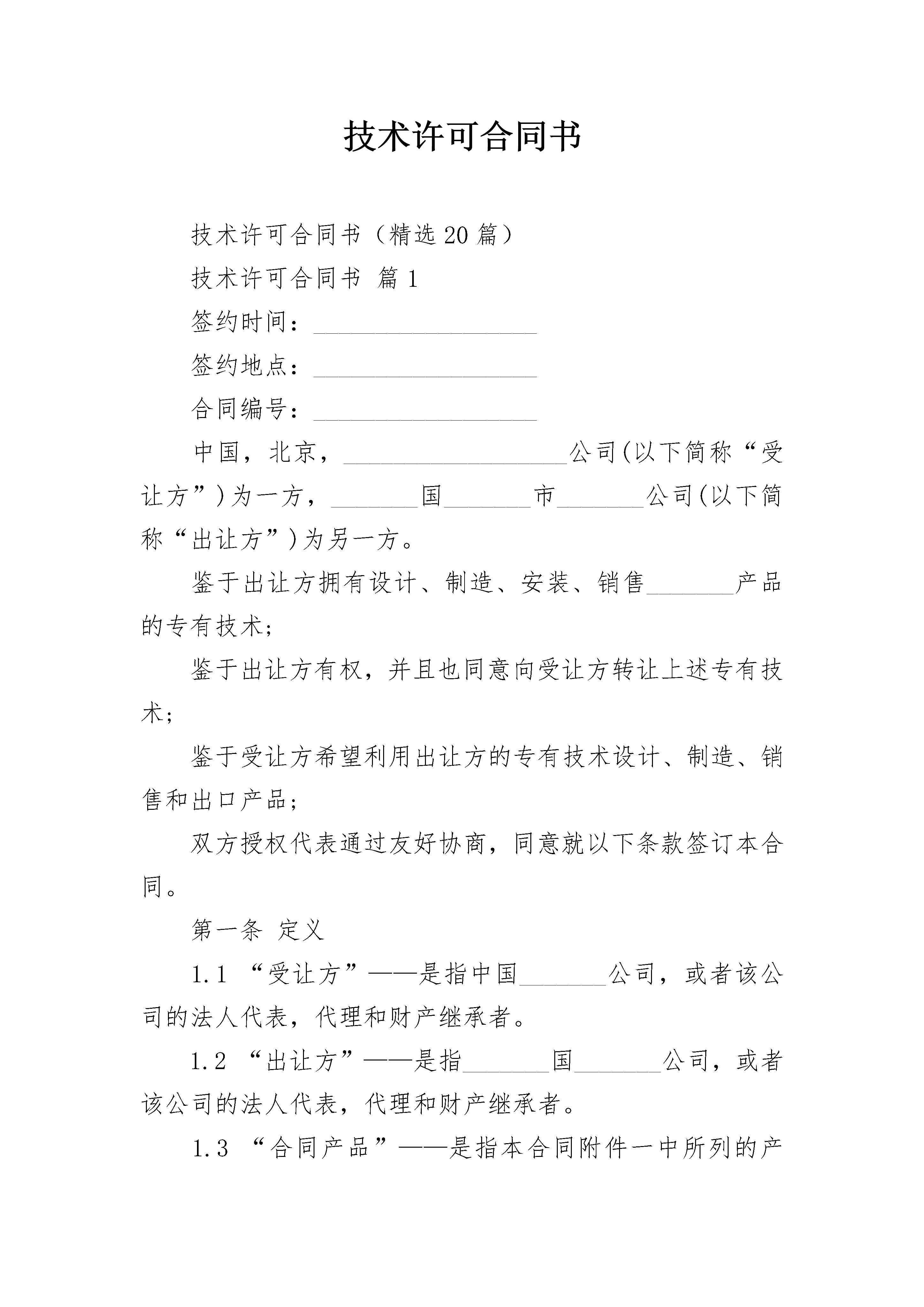 技术许可合同书

技术许可合同书（精选20篇）

技术许可合同书 篇1

签约时间：__________________

签约地点：__________________

合同编号：__________________

中国，北京，__________________公司(以下简称“受让方”)为一方，_______国_______市_______公司(以下简称“出让方”)为另一方。

鉴于出让方拥有设计、制造、安装、销售_______产品的专有技术;

鉴于出让方有权，并且也同意向受让方转让上述专有技术;

鉴于受让方希望利用出让方的专有技术设计、制造、销售和出口产品;

双方授权代表通过友好协商，同意就以下条款签订本合同。

第一条 定义

1.1 “受让方”——是指中国_______公司，或者该公司的法人代表，代理和财产继承者。

1.2 “出让方”——是指_______国_______公司，或者该公司的法人代表，代理和财产继承者。

1.3 “合同产品”——是指本合同附件一中所列的产